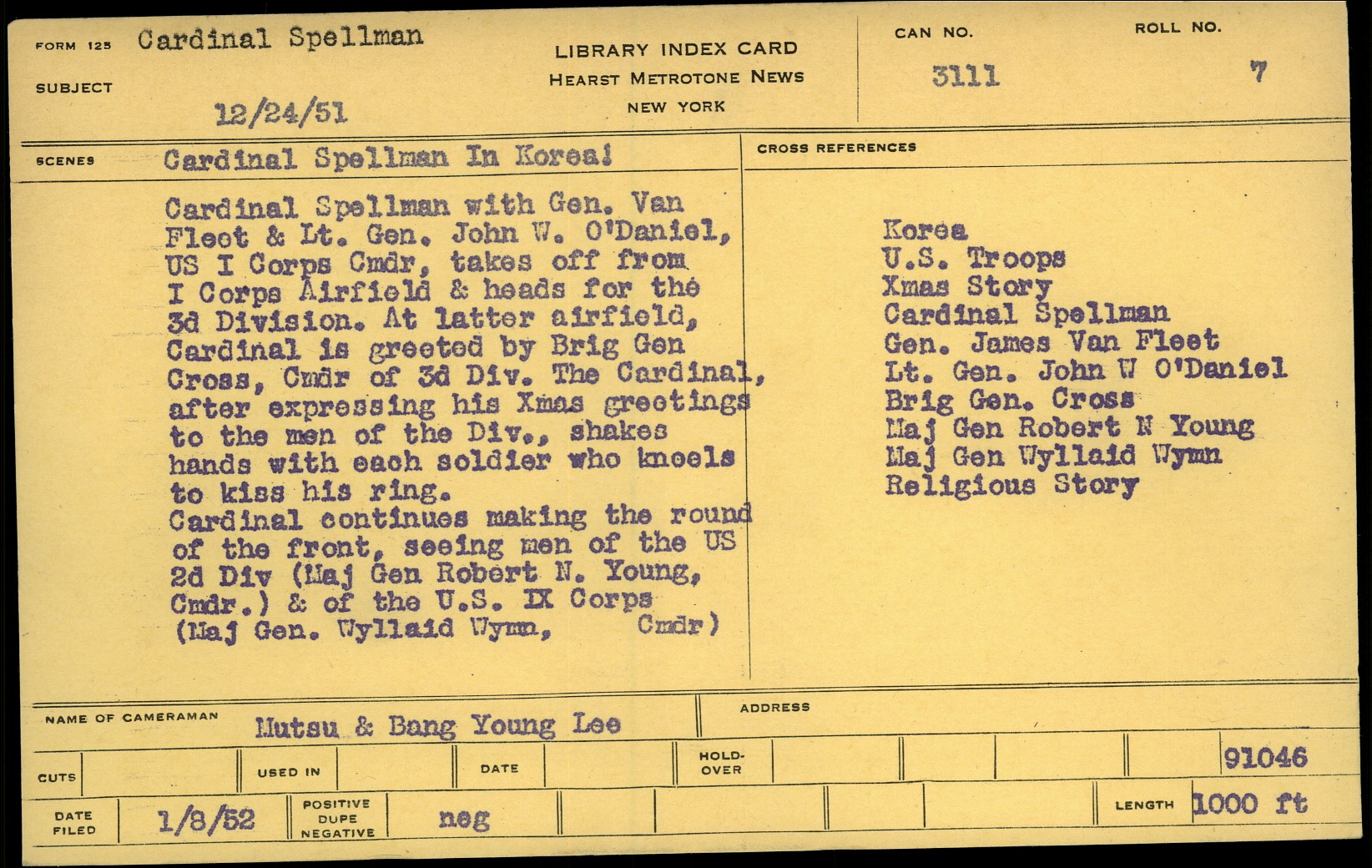 FORM 125 Cardinal Spellman

SUBJECT 12/24/51

LIBRARY INDEX CARD
HEARST METROTONE NEWS
NEW YORK

CAN NO. 3111

ROLL NO. 7

SCENES Cardinal Spellman In Korea!

Cardinal Spellman with Gen. Van Fleet & Lt. Gen. John W. O'Daniel, US I Corps Cmdr, takes off from I Corps Airfield & heads for the 3d Division. At latter airfield, Cardinal is greeted by Brig Gen Cross, Cmdr of 3d Div. The Cardinal, after expressing his Xmas greetings to the men of the Div., shakes hands with each soldier who kneels to kiss his ring.
Cardinal continues making the round of the front, seeing men of the US 2d Div (Maj Gen Robert N. Young, Cmdr.) & of the U.S. IX Corps (Maj Gen. Wyllaid Wymn, Cmdr)

CROSS REFERENCES

Korea
U.S. Troops
Xmas Story
Cardinal Spellman
Gen. James Van Fleet
Lt. Gen. John W O'Daniel
Brig Gen. Cross
Maj Gen Robert N Young
Maj Gen Wyllaid Wymn
Religious Story

NAME OF CAMERAMAN Mutsu & Bang Young Lee

ADDRESS

CUTS

USED IN

DATE

HOLD-OVER

91046

DATE FILED 1/8/52

POSITIVE DUPE NEGATIVE neg

LENGTH 1000 ft